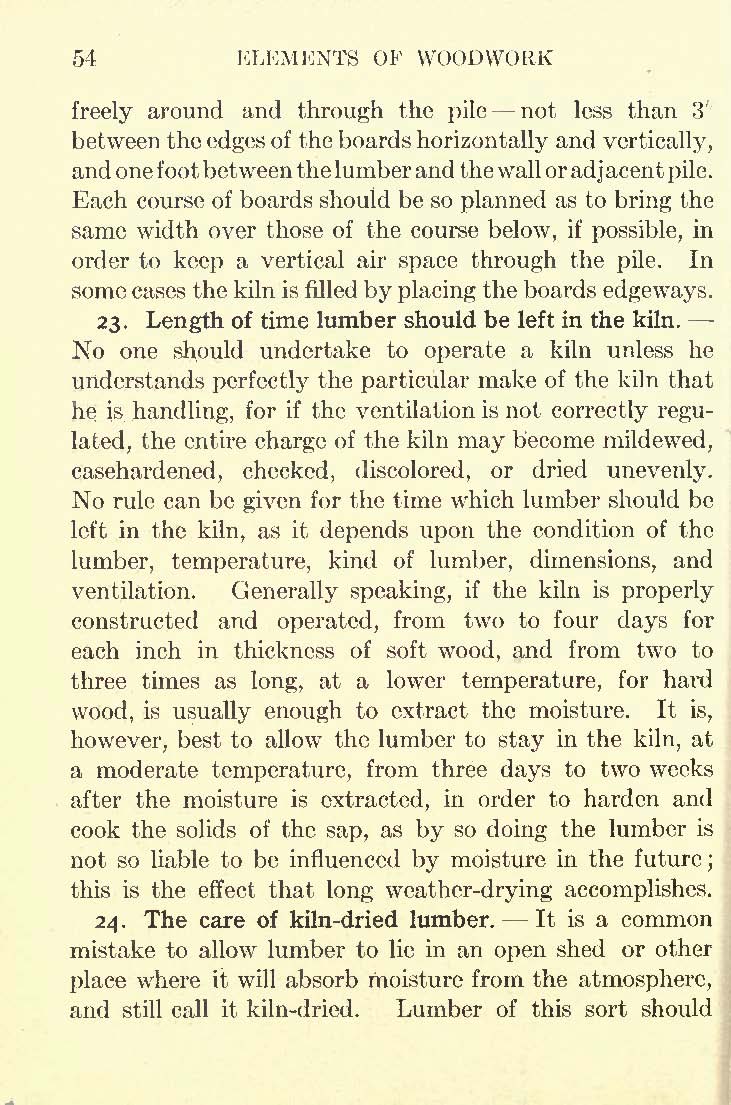 54 ELEMENTS OF WOODWORK

freely around and through the pile — not less than 3″ between the edges of the boards horizontally and vertically, and one foot between the lumber and the wall or adjacent pile. Each course of boards should be so planned as to bring the same width over those of the course below, if possible, in order to keep a vertical air space through the pile. In some cases the kiln is filled by placing the boards edgeways.

23. Length of time lumber should be left in the kiln. — No one should undertake to operate a kiln unless he understands perfectly the particular make of the kiln that he is handling, for if the ventilation is not correctly regulated, the entire charge of the kiln may become mildewed, casehardened, checked, discolored, or dried unevenly. No rule can be given for the time which lumber should be left in the kiln, as it depends upon the condition of the lumber, temperature, kind of lumber, dimensions, and ventilation. Generally speaking, if the kiln is properly constructed and operated, from two to four days for each inch in thickness of soft wood, and from two to three times as long, at a lower temperature, for hard wood, is usually enough to extract the moisture. It is, however, best to allow the lumber to stay in the kiln, at a moderate temperature, from three days to two weeks after the moisture is extracted, in order to harden and cook the solids of the sap, as by so doing the lumber is not so liable to be influenced by moisture in the future; this is the effect that long weather-drying accomplishes.

24. The care of kiln-dried lumber. — It is a common mistake to allow lumber to lie in an open shed or other place where it will absorb moisture from the atmosphere, and still call it kiln-dried. Lumber of this sort should